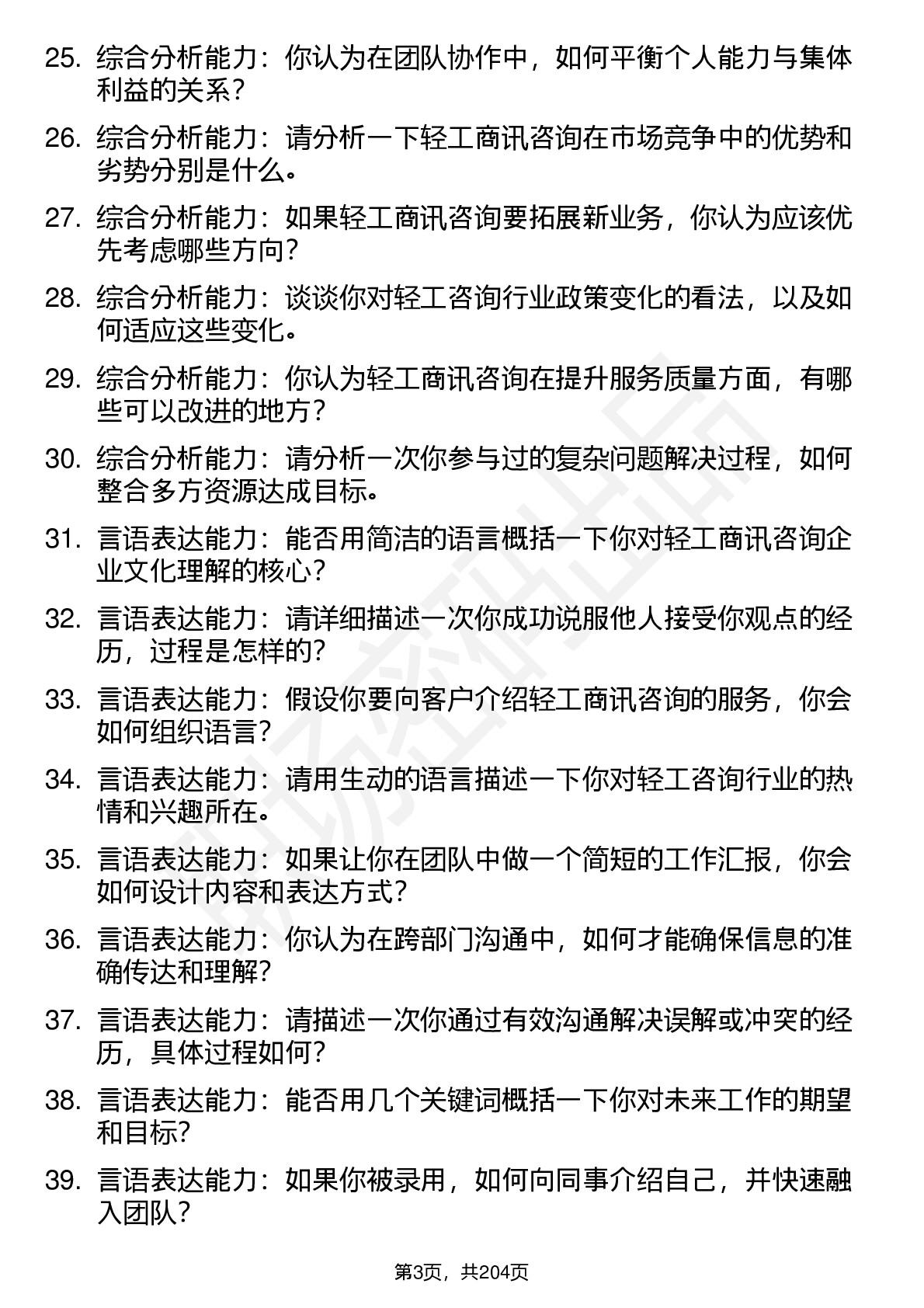 25. 综合分析能力：你认为在团队协作中，如何平衡个人能力与集体利益的关系？

26. 综合分析能力：请分析一下轻工商讯咨询在市场竞争中的优势和劣势分别是什么。

27. 综合分析能力：如果轻工商讯咨询要拓展新业务，你认为应该优先考虑哪些方向？

28. 综合分析能力：谈谈你对轻工咨询行业政策变化的看法，以及如何适应这些变化。

29. 综合分析能力：你认为轻工商讯咨询在提升服务质量方面，有哪些可以改进的地方？

30. 综合分析能力：请分析一次你参与过的复杂问题解决过程，如何整合多方资源达成目标。

31. 言语表达能力：能否用简洁的语言概括一下你对轻工商讯咨询企业文化理解的核心？

32. 言语表达能力：请详细描述一次你成功说服他人接受你观点的经历，过程是怎样的？

33. 言语表达能力：假设你要向客户介绍轻工商讯咨询的服务，你会如何组织语言？

34. 言语表达能力：请用生动的语言描述一下你对轻工咨询行业的热情和兴趣所在。

35. 言语表达能力：如果让你在团队中做一个简短的工作汇报，你会如何设计内容和表达方式？

36. 言语表达能力：你认为在跨部门沟通中，如何才能确保信息的准确传达和理解？

37. 言语表达能力：请描述一次你通过有效沟通解决误解或冲突的经历，具体过程如何？

38. 言语表达能力：能否用几个关键词概括一下你对未来工作的期望和目标？

39. 言语表达能力：如果你被录用，如何向同事介绍自己，并快速融入团队？

第3页，共204页